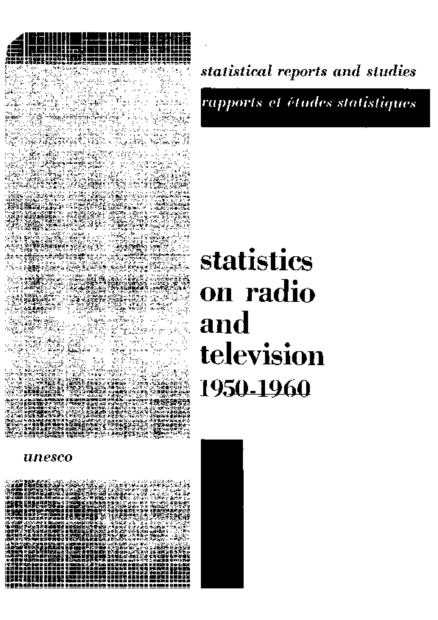 statistical reports and studies

rapports et études statistiques

statistics
on radio
and
television
1950-1960

unesco